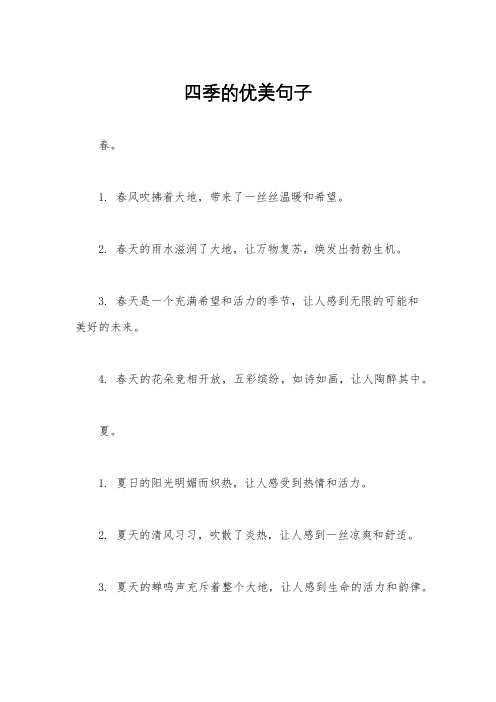 四季的优美句子

春。

1. 春风吹拂着大地，带来了一丝丝温暖和希望。

2. 春天的雨水滋润了大地，让万物复苏，焕发出勃勃生机。

3. 春天是一个充满希望和活力的季节，让人感到无限的可能和美好的未来。

4. 春天的花朵竞相开放，五彩缤纷，如诗如画，让人陶醉其中。

夏。

1. 夏日的阳光明媚而炽热，让人感受到热情和活力。

2. 夏天的清风习习，吹散了炎热，让人感到一丝凉爽和舒适。

3. 夏天的蝉鸣声充斥着整个大地，让人感到生命的活力和韵律。